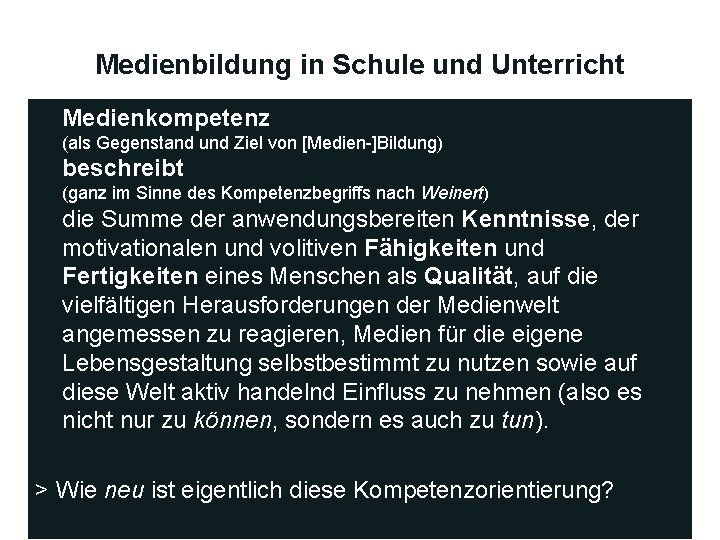 Medienbildung in Schule und Unterricht

Medienkompetenz
(als Gegenstand und Ziel von [Medien-]Bildung)
beschreibt
(ganz im Sinne des Kompetenzbegriffs nach Weinert)
die Summe der anwendungsbereiten Kenntnisse, der motivationalen und volitiven Fähigkeiten und Fertigkeiten eines Menschen als Qualität, auf die vielfältigen Herausforderungen der Medienwelt angemessen zu reagieren, Medien für die eigene Lebensgestaltung selbstbestimmt zu nutzen sowie auf diese Welt aktiv handelnd Einfluss zu nehmen (also es nicht nur zu können, sondern es auch zu tun).

> Wie neu ist eigentlich diese Kompetenzorientierung?